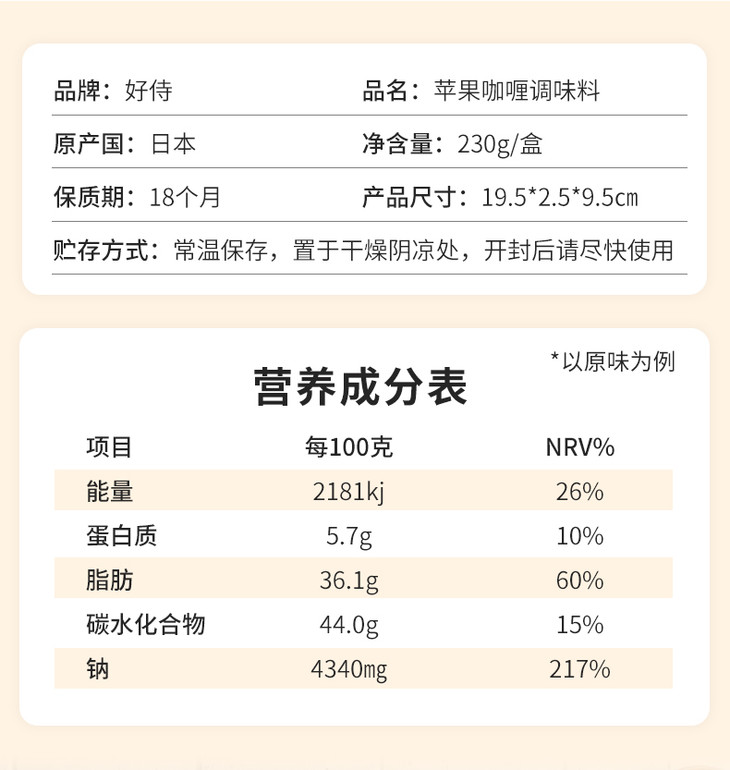 品牌：好侍
品名：苹果咖喱调味料

原产国：日本
净含量：230g/盒

保质期：18个月
产品尺寸：19.5*2.5*9.5cm

贮存方式：常温保存，置于干燥阴凉处，开封后请尽快使用

*以原味为例

营养成分表

| 项目 | 每100克 | NRV% |
|---|---|---|
| 能量 | 2181kj | 26% |
| 蛋白质 | 5.7g | 10% |
| 脂肪 | 36.1g | 60% |
| 碳水化合物 | 44.0g | 15% |
| 钠 | 4340mg | 217% |